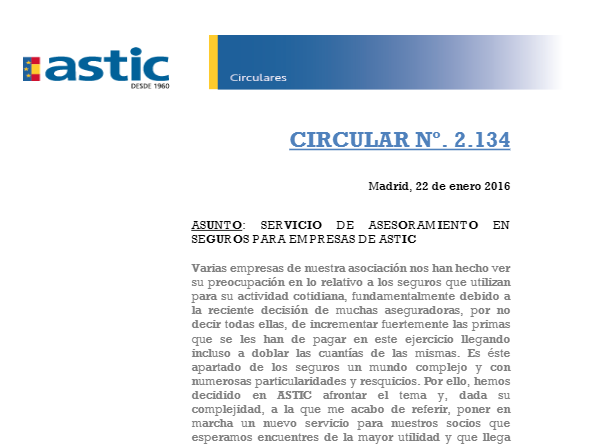 astic
DESDE 1960

Circulares

CIRCULAR Nº. 2.134

Madrid, 22 de enero 2016

ASUNTO: SERVICIO DE ASESORAMIENTO EN SEGUROS PARA EMPRESAS DE ASTIC

Varias empresas de nuestra asociación nos han hecho ver su preocupación en lo relativo a los seguros que utilizan para su actividad cotidiana, fundamentalmente debido a la reciente decisión de muchas aseguradoras, por no decir todas ellas, de incrementar fuertemente las primas que se les han de pagar en este ejercicio llegando incluso a doblar las cuantías de las mismas. Es éste apartado de los seguros un mundo complejo y con numerosas particularidades y resquicios. Por ello, hemos decidido en ASTIC afrontar el tema y, dada su complejidad, a la que me acabo de referir, poner en marcha un nuevo servicio para nuestros socios que esperamos encuentres de la mayor utilidad y que llega